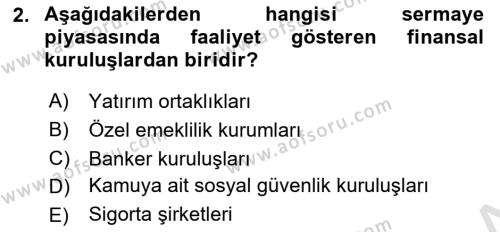 2. Aşağıdakilerden hangisi sermaye piyasasında faaliyet gösteren finansal kuruluşlardan biridir?

A) Yatırım ortaklıkları
B) Özel emeklilik kurumları
C) Banker kuruluşları
D) Kamuya ait sosyal güvenlik kuruluşları
E) Sigorta şirketleri

www.aofsoru.com